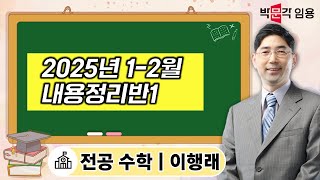 박문각 임용

2025년 1-2월
내용정리반1

전공 수학 | 이행래